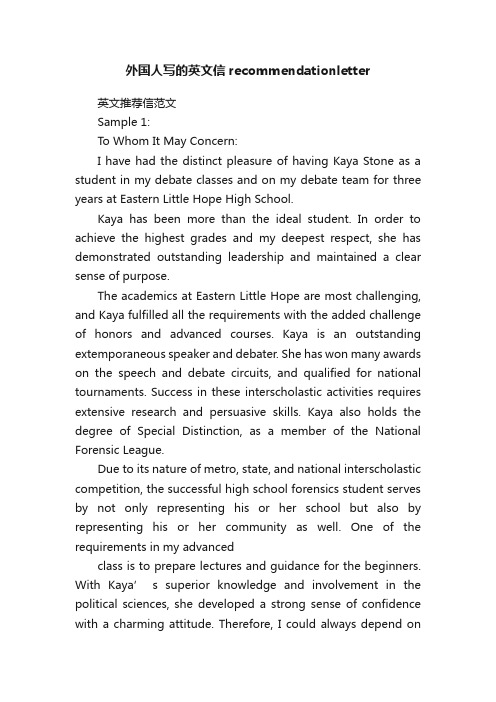 外国人写的英文信 recommendationletter

英文推荐信范文

Sample 1:

To Whom It May Concern:

I have had the distinct pleasure of having Kaya Stone as a student in my debate classes and on my debate team for three years at Eastern Little Hope High School.

Kaya has been more than the ideal student. In order to achieve the highest grades and my deepest respect, she has demonstrated outstanding leadership and maintained a clear sense of purpose.

The academics at Eastern Little Hope are most challenging, and Kaya fulfilled all the requirements with the added challenge of honors and advanced courses. Kaya is an outstanding extemporaneous speaker and debater. She has won many awards on the speech and debate circuits, and qualified for national tournaments. Success in these interscholastic activities requires extensive research and persuasive skills. Kaya also holds the degree of Special Distinction, as a member of the National Forensic League.

Due to its nature of metro, state, and national interscholastic competition, the successful high school forensics student serves by not only representing his or her school but also by representing his or her community as well. One of the requirements in my advanced

class is to prepare lectures and guidance for the beginners. With Kaya’ s superior knowledge and involvement in the political sciences, she developed a strong sense of confidence with a charming attitude. Therefore, I could always depend on